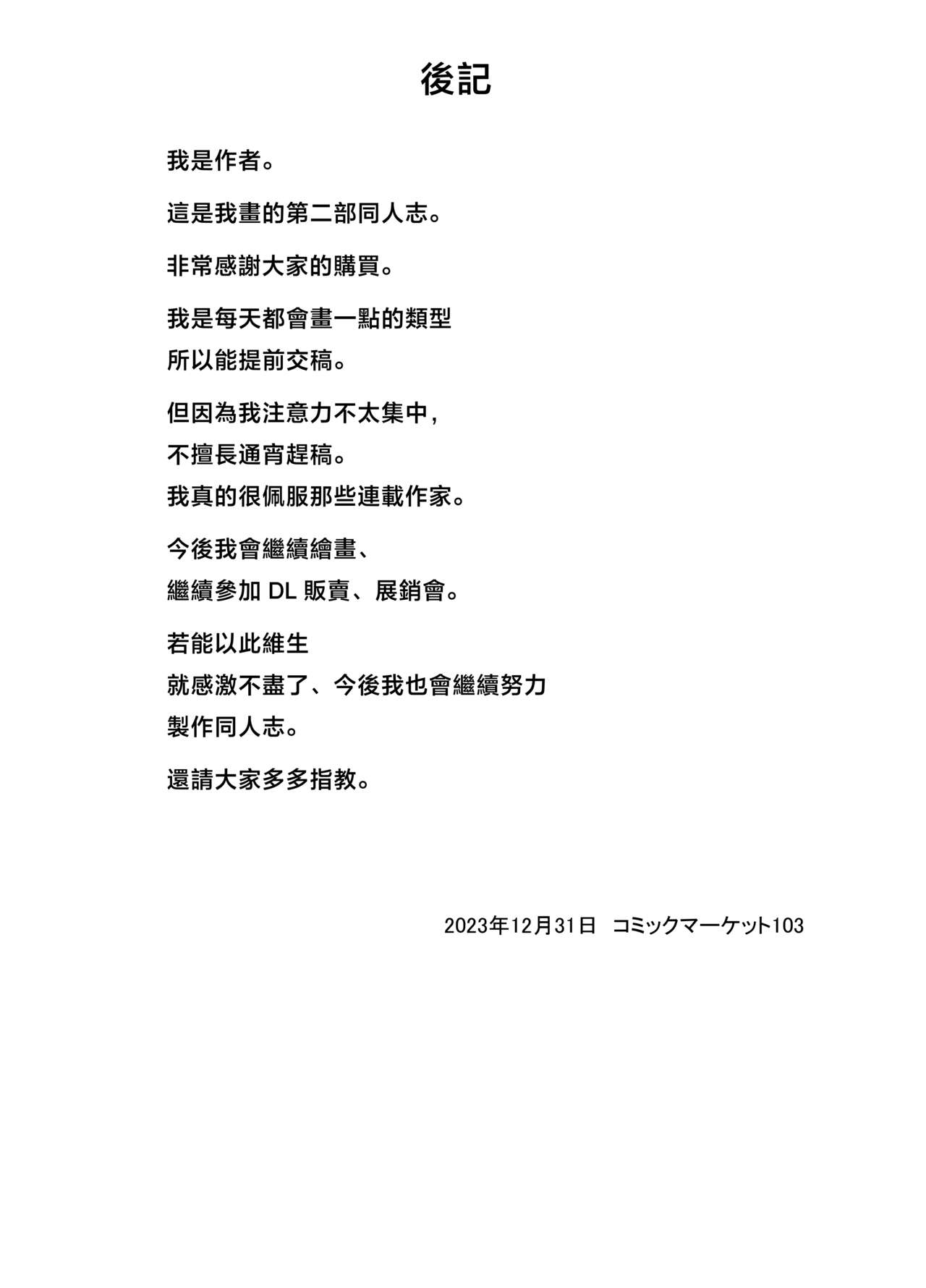 後記

我是作者。

這是我畫的第二部同人志。

非常感謝大家的購買。

我是每天都會畫一點的類型
所以能提前交稿。

但因為我注意力不太集中，
不擅長通宵趕稿。
我真的很佩服那些連載作家。

今後我會繼續繪畫、
繼續參加 DL 販賣、展銷會。

若能以此維生
就感激不盡了、今後我也會繼續努力
製作同人志。

還請大家多多指教。

2023年12月31日 コミックマーケット103